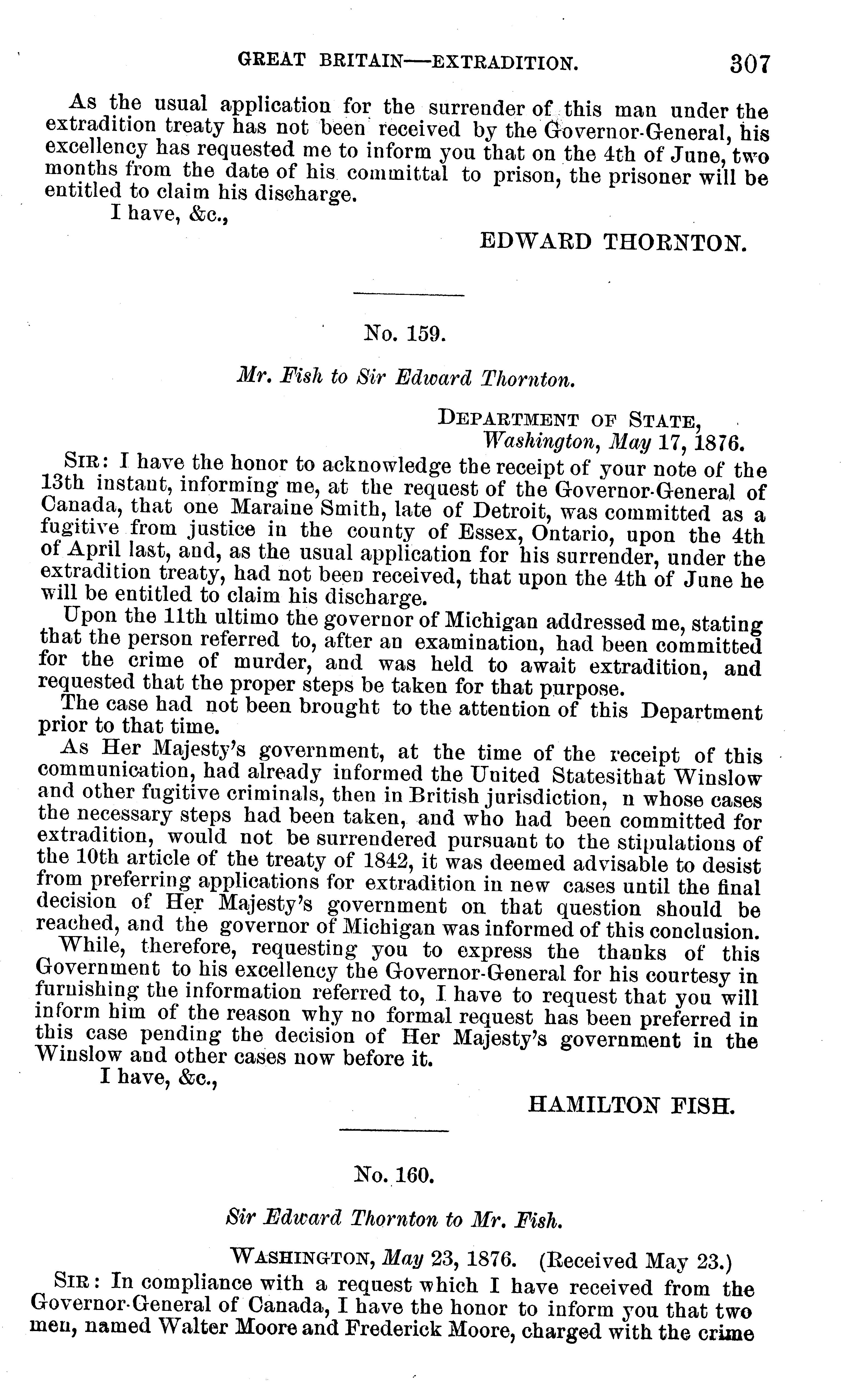 GREAT BRITAIN—EXTRADITION. 307

As the usual application for the surrender of this man under the extradition treaty has not been received by the Governor-General, his excellency has requested me to inform you that on the 4th of June, two months from the date of his committal to prison, the prisoner will be entitled to claim his discharge.

I have, &c.,

EDWARD THORNTON.

No. 159.

Mr. Fish to Sir Edward Thornton.

DEPARTMENT OF STATE,
Washington, May 17, 1876.

SIR: I have the honor to acknowledge the receipt of your note of the 13th instant, informing me, at the request of the Governor-General of Canada, that one Maraine Smith, late of Detroit, was committed as a fugitive from justice in the county of Essex, Ontario, upon the 4th of April last, and, as the usual application for his surrender, under the extradition treaty, had not been received, that upon the 4th of June he will be entitled to claim his discharge.

Upon the 11th ultimo the governor of Michigan addressed me, stating that the person referred to, after an examination, had been committed for the crime of murder, and was held to await extradition, and requested that the proper steps be taken for that purpose.

The case had not been brought to the attention of this Department prior to that time.

As Her Majesty's government, at the time of the receipt of this communication, had already informed the United Statesithat Winslow and other fugitive criminals, then in British jurisdiction, n whose cases the necessary steps had been taken, and who had been committed for extradition, would not be surrendered pursuant to the stipulations of the 10th article of the treaty of 1842, it was deemed advisable to desist from preferring applications for extradition in new cases until the final decision of Her Majesty's government on that question should be reached, and the governor of Michigan was informed of this conclusion.

While, therefore, requesting you to express the thanks of this Government to his excellency the Governor-General for his courtesy in furnishing the information referred to, I have to request that you will inform him of the reason why no formal request has been preferred in this case pending the decision of Her Majesty's government in the Winslow and other cases now before it.

I have, &c.,

HAMILTON FISH.

No. 160.

Sir Edward Thornton to Mr. Fish.

WASHINGTON, May 23, 1876. (Received May 23.)

SIR: In compliance with a request which I have received from the Governor-General of Canada, I have the honor to inform you that two men, named Walter Moore and Frederick Moore, charged with the crime